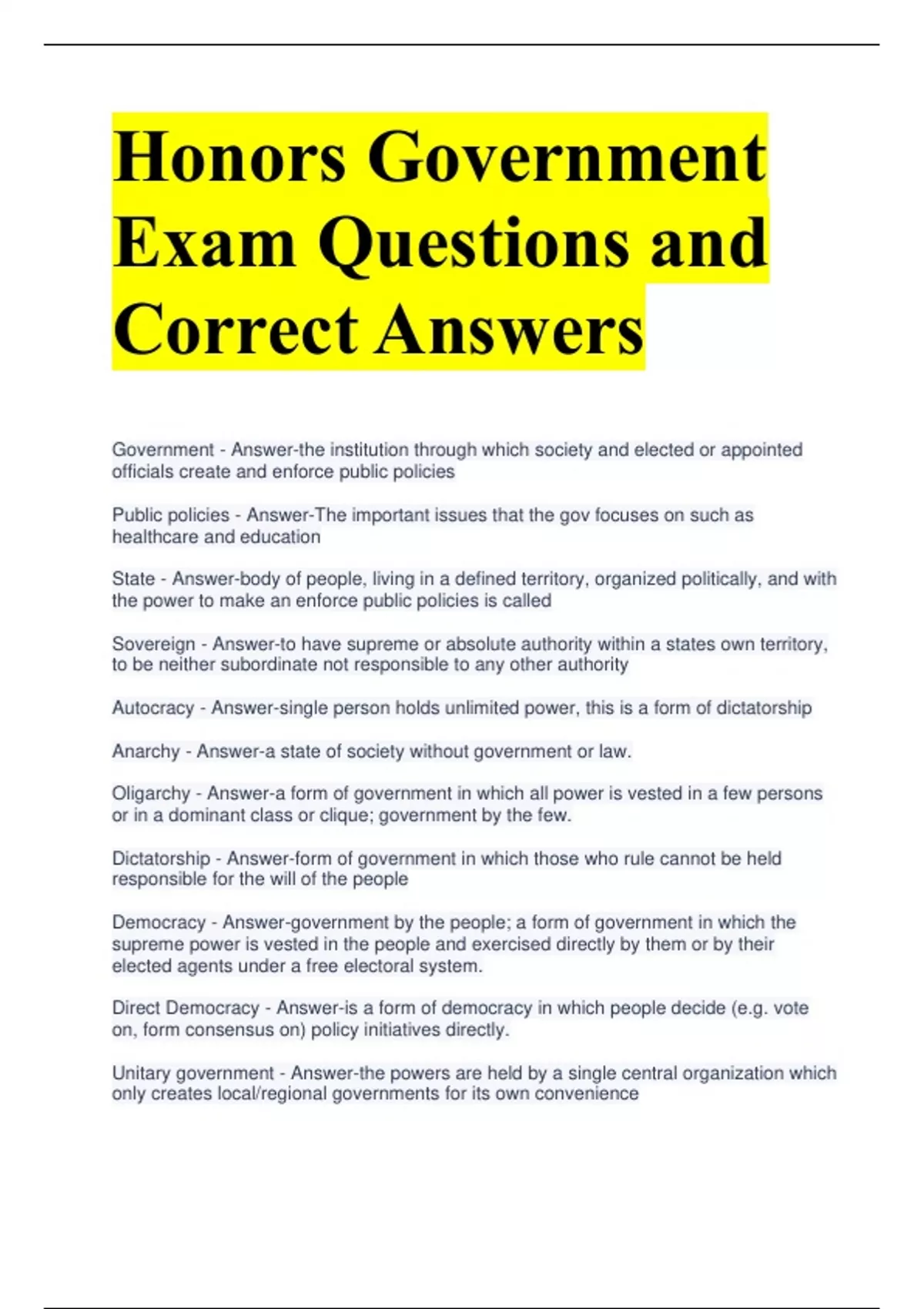 Honors Government Exam Questions and Correct Answers

Government - Answer-the institution through which society and elected or appointed officials create and enforce public policies

Public policies - Answer-The important issues that the gov focuses on such as healthcare and education

State - Answer-body of people, living in a defined territory, organized politically, and with the power to make an enforce public policies is called

Sovereign - Answer-to have supreme or absolute authority within a states own territory, to be neither subordinate not responsible to any other authority

Autocracy - Answer-single person holds unlimited power, this is a form of dictatorship

Anarchy - Answer-a state of society without government or law.

Oligarchy - Answer-a form of government in which all power is vested in a few persons or in a dominant class or clique; government by the few.

Dictatorship - Answer-form of government in which those who rule cannot be held responsible for the will of the people

Democracy - Answer-government by the people; a form of government in which the supreme power is vested in the people and exercised directly by them or by their elected agents under a free electoral system.

Direct Democracy - Answer-is a form of democracy in which people decide (e.g. vote on, form consensus on) policy initiatives directly.

Unitary government - Answer-the powers are held by a single central organization which only creates local/regional governments for its own convenience